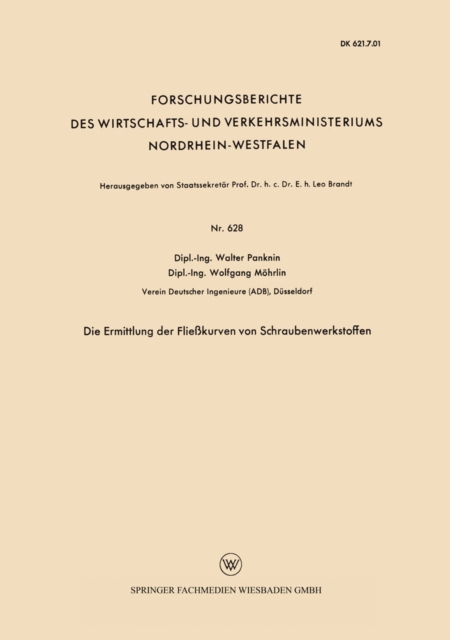 DK 621.7.01

FORSCHUNGSBERICHTE
DES WIRTSCHAFTS- UND VERKEHRSMINISTERIUMS
NORDRHEIN-WESTFALEN

Herausgegeben von Staatssekretär Prof. Dr. h. c. Dr. E. h. Leo Brandt

Nr. 628

Dipl.-Ing. Walter Panknin
Dipl.-Ing. Wolfgang Möhrlin

Verein Deutscher Ingenieure (ADB), Düsseldorf

Die Ermittlung der Fließkurven von Schraubenwerkstoffen

W

SPRINGER FACHMEDIEN WIESBADEN GMBH